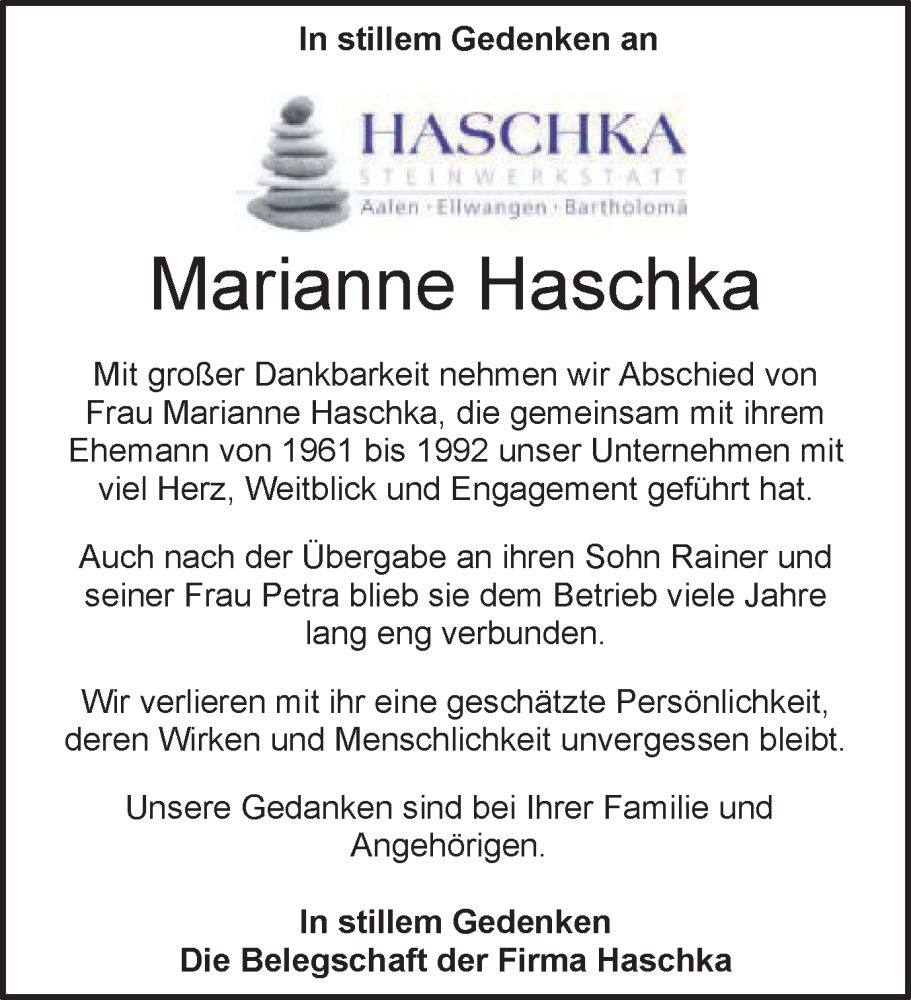 In stillem Gedenken an

HASCHKA
STEINWERKSTATT
Aalen · Ellwangen · Bartholomä

Marianne Haschka

Mit großer Dankbarkeit nehmen wir Abschied von Frau Marianne Haschka, die gemeinsam mit ihrem Ehemann von 1961 bis 1992 unser Unternehmen mit viel Herz, Weitblick und Engagement geführt hat.

Auch nach der Übergabe an ihren Sohn Rainer und seiner Frau Petra blieb sie dem Betrieb viele Jahre lang eng verbunden.

Wir verlieren mit ihr eine geschätzte Persönlichkeit, deren Wirken und Menschlichkeit unvergessen bleibt.

Unsere Gedanken sind bei Ihrer Familie und Angehörigen.

In stillem Gedenken
Die Belegschaft der Firma Haschka